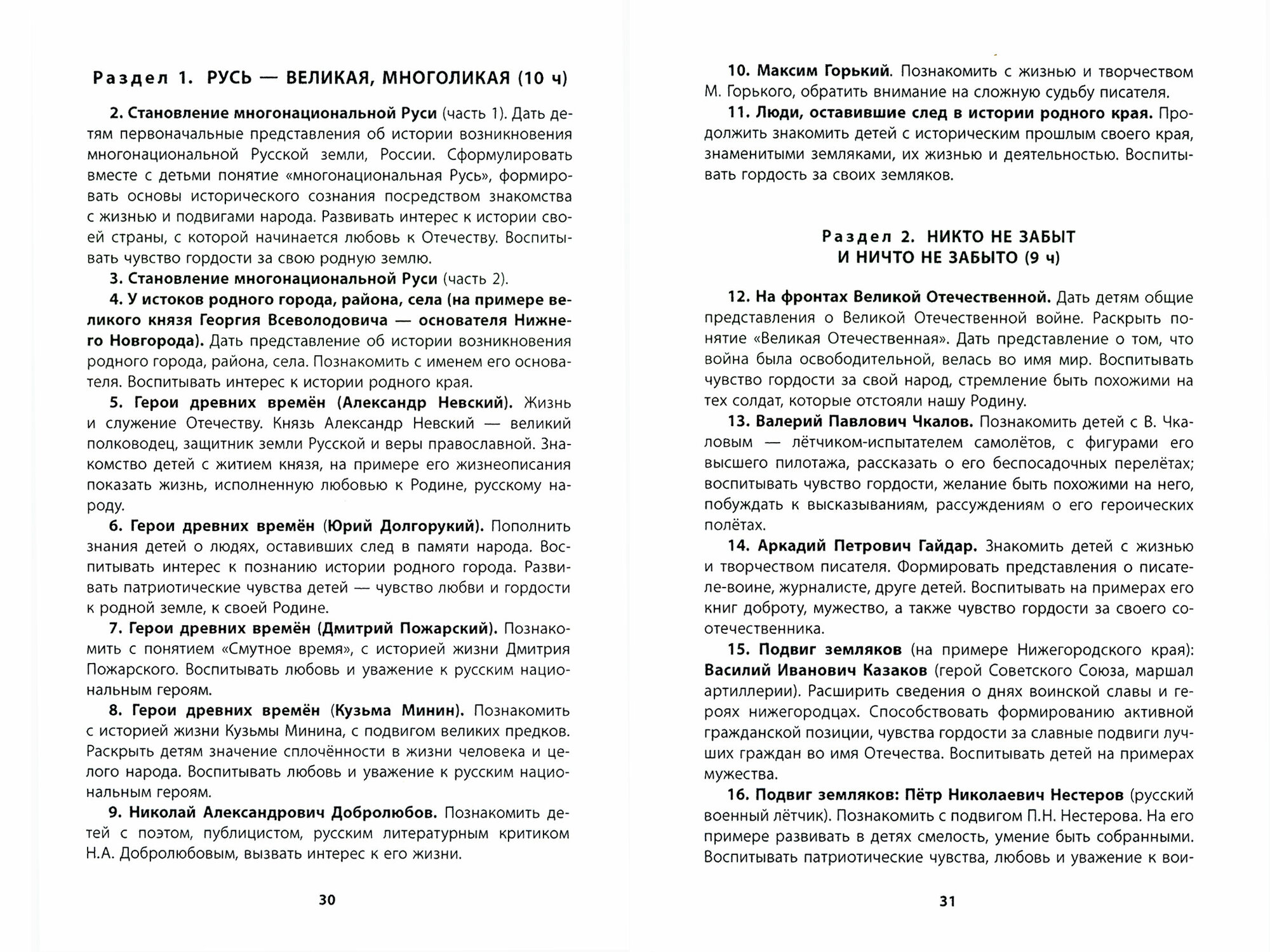 Раздел 1. РУСЬ — ВЕЛИКАЯ, МНОГОЛИКАЯ (10 ч)

2. Становление многонациональной Руси (часть 1). Дать детям первоначальные представления об истории возникновения многонациональной Русской земли, России. Сформулировать вместе с детьми понятие «многонациональная Русь», формировать основы исторического сознания посредством знакомства с жизнью и подвигами народа. Развивать интерес к истории своей страны, с которой начинается любовь к Отечеству. Воспитывать чувство гордости за свою родную землю.

3. Становление многонациональной Руси (часть 2).

4. У истоков родного города, района, села (на примере великого князя Георгия Всеволодовича — основателя Нижнего Новгорода). Дать представление об истории возникновения родного города, района, села. Познакомить с именем его основателя. Воспитывать интерес к истории родного края.

5. Герои древних времён (Александр Невский). Жизнь и служение Отечеству. Князь Александр Невский — великий полководец, защитник земли Русской и веры православной. Знакомство детей с житием князя, на примере его жизнеописания показать жизнь, исполненную любовью к Родине, русскому народу.

6. Герои древних времён (Юрий Долгорукий). Пополнить знания детей о людях, оставивших след в памяти народа. Воспитывать интерес к познанию истории родного города. Развивать патриотические чувства детей — чувство любви и гордости к родной земле, к своей Родине.

7. Герои древних времён (Дмитрий Пожарский). Познакомить с понятием «Смутное время», с историей жизни Дмитрия Пожарского. Воспитывать любовь и уважение к русским национальным героям.

8. Герои древних времён (Кузьма Минин). Познакомить с историей жизни Кузьмы Минина, с подвигом великих предков. Раскрыть детям значение сплочённости в жизни человека и целого народа. Воспитывать любовь и уважение к русским национальным героям.

9. Николай Александрович Добролюбов. Познакомить детей с поэтом, публицистом, русским литературным критиком Н.А. Добролюбовым, вызвать интерес к его жизни.

30

10. Максим Горький. Познакомить с жизнью и творчеством М. Горького, обратить внимание на сложную судьбу писателя.

11. Люди, оставившие след в истории родного края. Продолжить знакомить детей с историческим прошлым своего края, знаменитыми земляками, их жизнью и деятельностью. Воспитывать гордость за своих земляков.

Раздел 2. НИКТО НЕ ЗАБЫТ
И НИЧТО НЕ ЗАБЫТО (9 ч)

12. На фронтах Великой Отечественной. Дать детям общие представления о Великой Отечественной войне. Раскрыть понятие «Великая Отечественная». Дать представление о том, что война была освободительной, велась во имя мир. Воспитывать чувство гордости за свой народ, стремление быть похожими на тех солдат, которые отстояли нашу Родину.

13. Валерий Павлович Чкалов. Познакомить детей с В. Чкаловым — лётчиком-испытателем самолётов, с фигурами его высшего пилотажа, рассказать о его беспосадочных перелётах; воспитывать чувство гордости, желание быть похожими на него, побуждать к высказываниям, рассуждениям о его героических полётах.

14. Аркадий Петрович Гайдар. Знакомить детей с жизнью и творчеством писателя. Формировать представления о писателе-воине, журналисте, друге детей. Воспитывать на примерах его книг доброту, мужество, а также чувство гордости за своего соотечественника.

15. Подвиг земляков (на примере Нижегородского края): Василий Иванович Казаков (герой Советского Союза, маршал артиллерии). Расширить сведения о днях воинской славы и героях нижегородцах. Способствовать формированию активной гражданской позиции, чувства гордости за славные подвиги лучших граждан во имя Отечества. Воспитывать детей на примерах мужества.

16. Подвиг земляков: Пётр Николаевич Нестеров (русский военный лётчик). Познакомить с подвигом П.Н. Нестерова. На его примере развивать в детях смелость, умение быть собранными. Воспитывать патриотические чувства, любовь и уважение к вои-

31